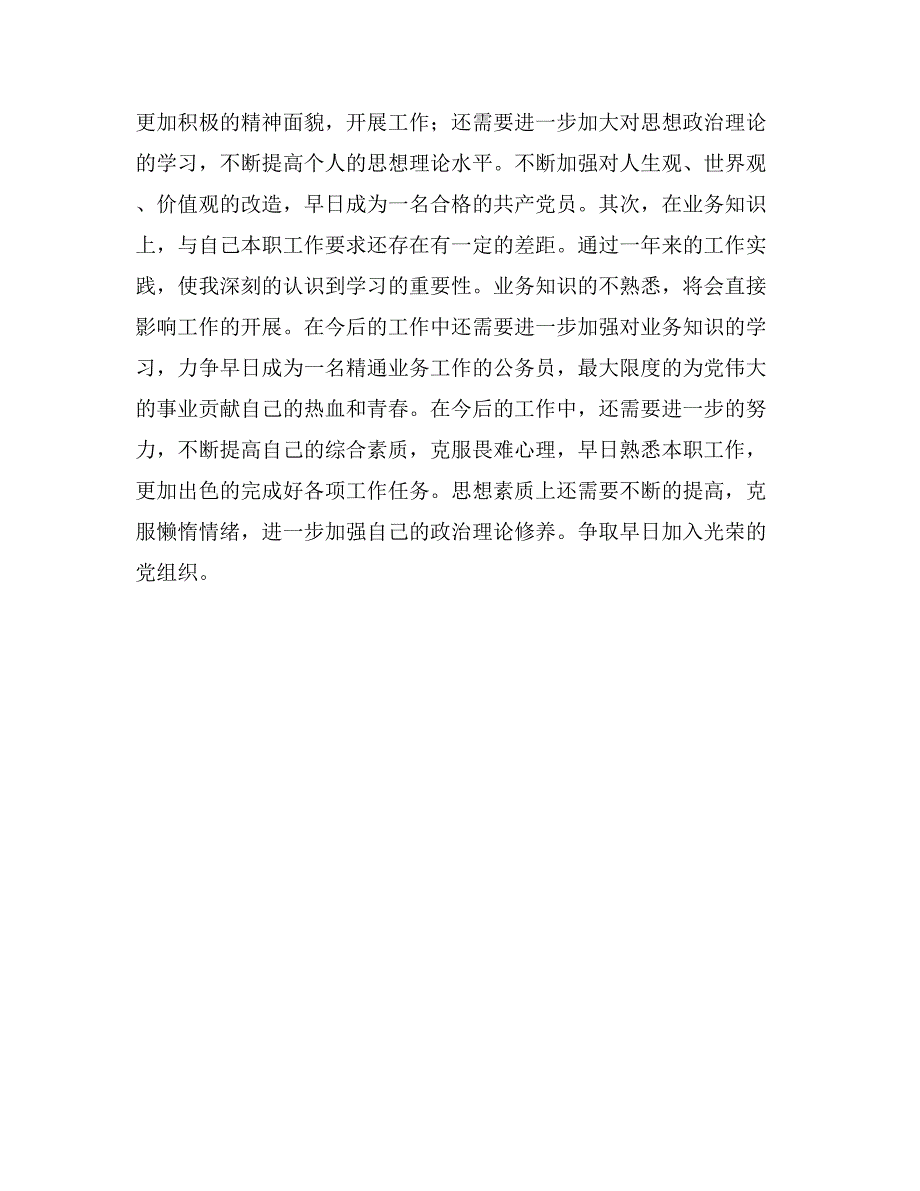 更加积极的精神面貌，开展工作；还需要进一步加大对思想政治理论的学习，不断提高个人的思想理论水平。不断加强对人生观、世界观、价值观的改造，早日成为一名合格的共产党员。其次，在业务知识上，与自己本职工作要求还存在有一定的差距。通过一年来的工作实践，使我深刻的认识到学习的重要性。业务知识的不熟悉，将会直接影响工作的开展。在今后的工作中还需要进一步加强对业务知识的学习，力争早日成为一名精通业务工作的公务员，最大限度的为党伟大的事业贡献自己的热血和青春。在今后的工作中，还需要进一步的努力，不断提高自己的综合素质，克服畏难心理，早日熟悉本职工作，更加出色的完成好各项工作任务。思想素质上还需要不断的提高，克服懒惰情绪，进一步加强自己的政治理论修养。争取早日加入光荣的党组织。